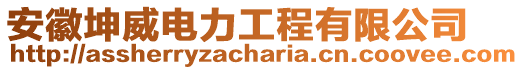 安徽坤威电力工程有限公司
http://assherryzacharia.cn.coovee.com